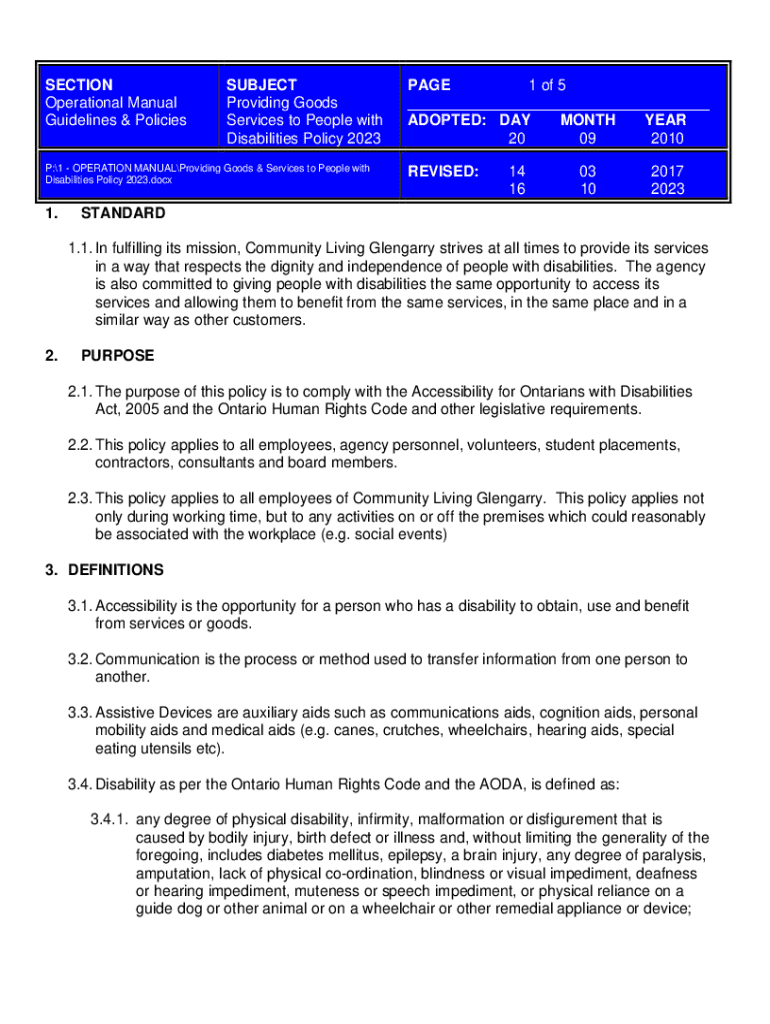 | SECTION Operational Manual Guidelines & Policies | SUBJECT Providing Goods Services to People with Disabilities Policy 2023 | PAGE | 1 of 5 | | |
|---|---|---|---|---|---|
| | | ADOPTED: | DAY 20 | MONTH 09 | YEAR 2010 |
| P:\1 - OPERATION MANUAL\Providing Goods & Services to People with Disabilities Policy 2023.docx | | REVISED: | 14 16 | 03 10 | 2017 2023 |

1. STANDARD

1.1. In fulfilling its mission, Community Living Glengarry strives at all times to provide its services in a way that respects the dignity and independence of people with disabilities. The agency is also committed to giving people with disabilities the same opportunity to access its services and allowing them to benefit from the same services, in the same place and in a similar way as other customers.

2. PURPOSE

2.1. The purpose of this policy is to comply with the Accessibility for Ontarians with Disabilities Act, 2005 and the Ontario Human Rights Code and other legislative requirements.

2.2. This policy applies to all employees, agency personnel, volunteers, student placements, contractors, consultants and board members.

2.3. This policy applies to all employees of Community Living Glengarry. This policy applies not only during working time, but to any activities on or off the premises which could reasonably be associated with the workplace (e.g. social events)

3. DEFINITIONS

3.1. Accessibility is the opportunity for a person who has a disability to obtain, use and benefit from services or goods.

3.2. Communication is the process or method used to transfer information from one person to another.

3.3. Assistive Devices are auxiliary aids such as communications aids, cognition aids, personal mobility aids and medical aids (e.g. canes, crutches, wheelchairs, hearing aids, special eating utensils etc).

3.4. Disability as per the Ontario Human Rights Code and the AODA, is defined as:

3.4.1. any degree of physical disability, infirmity, malformation or disfigurement that is caused by bodily injury, birth defect or illness and, without limiting the generality of the foregoing, includes diabetes mellitus, epilepsy, a brain injury, any degree of paralysis, amputation, lack of physical co-ordination, blindness or visual impediment, deafness or hearing impediment, muteness or speech impediment, or physical reliance on a guide dog or other animal or on a wheelchair or other remedial appliance or device;